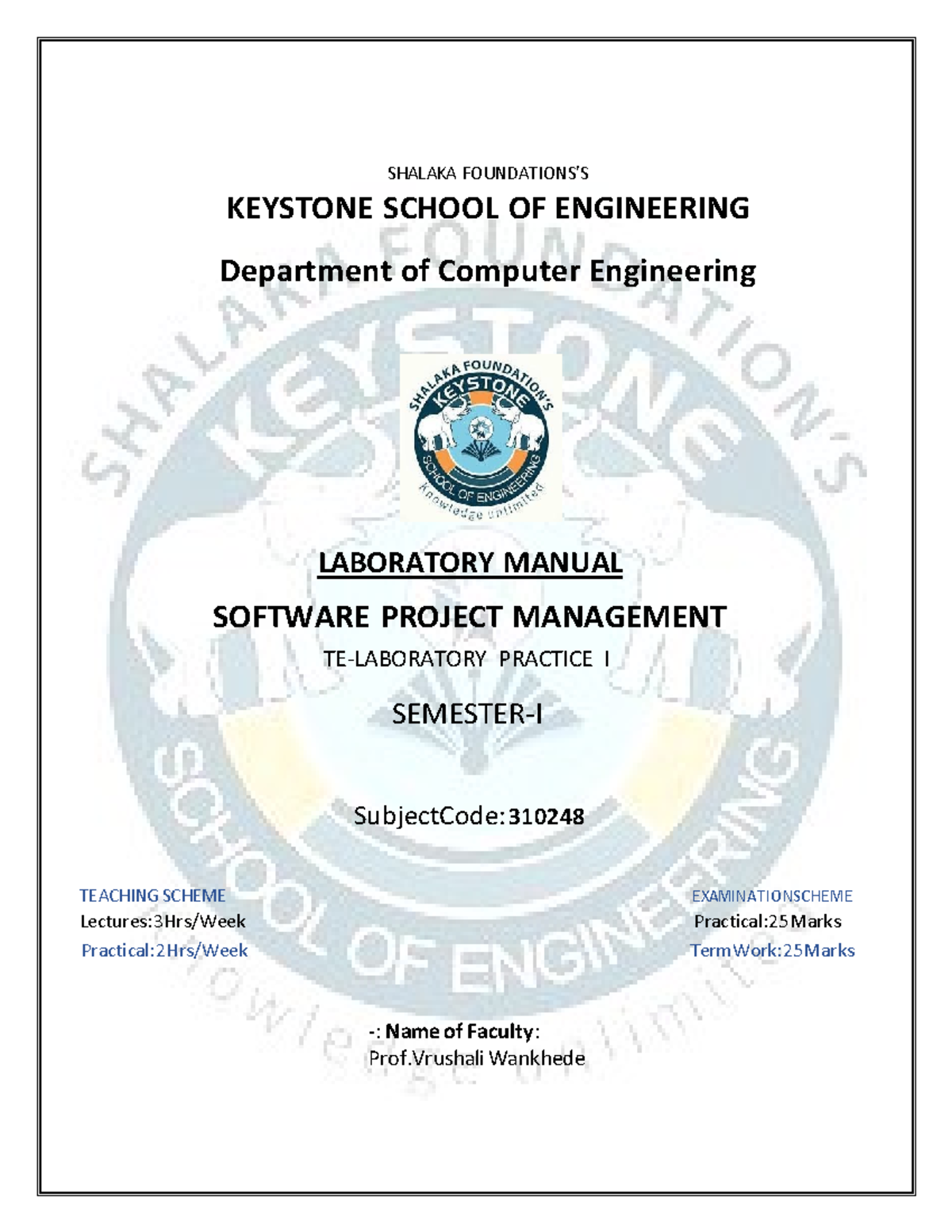 SHALAKA FOUNDATIONS'S

KEYSTONE SCHOOL OF ENGINEERING

Department of Computer Engineering

SHALAKA FOUNDATION'S
KEYSTONE
SCHOOL OF ENGINEERING
Knowledge unlimited

LABORATORY MANUAL

SOFTWARE PROJECT MANAGEMENT

TE-LABORATORY PRACTICE I

SEMESTER-I

SubjectCode:310248

TEACHING SCHEME
Lectures:3Hrs/Week
Practical:2Hrs/Week

EXAMINATIONSCHEME
Practical:25Marks
TermWork:25Marks

-: Name of Faculty:
Prof.Vrushali Wankhede